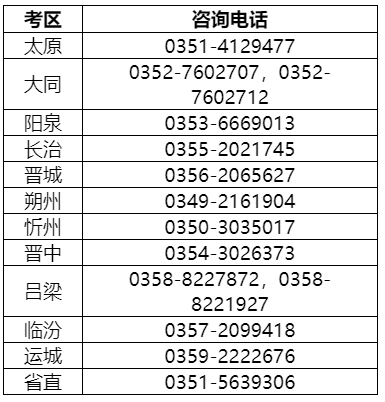 | 考区 | 咨询电话 |
|---|---|
| 太原 | 0351-4129477 |
| 大同 | 0352-7602707，0352-7602712 |
| 阳泉 | 0353-6669013 |
| 长治 | 0355-2021745 |
| 晋城 | 0356-2065627 |
| 朔州 | 0349-2161904 |
| 忻州 | 0350-3035017 |
| 晋中 | 0354-3026373 |
| 吕梁 | 0358-8227872，0358-8221927 |
| 临汾 | 0357-2099418 |
| 运城 | 0359-2222676 |
| 省直 | 0351-5639306 |